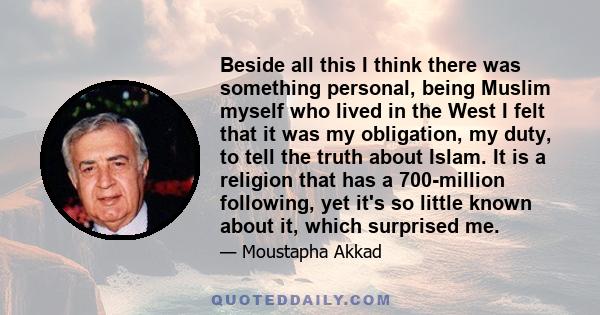 Beside all this I think there was something personal, being Muslim myself who lived in the West I felt that it was my obligation, my duty, to tell the truth about Islam. It is a religion that has a 700-million following, yet it's so little known about it, which surprised me.

— Moustapha Akkad

QUOTEDDAILY.COM